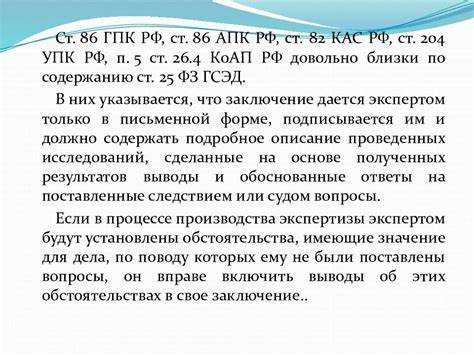 Ст. 86 ГПК РФ, ст. 86 АПК РФ, ст. 82 КАС РФ, ст. 204 УПК РФ, п. 5 ст. 26.4 КоАП РФ довольно близки по содержанию ст. 25 ФЗ ГСЭД.

В них указывается, что заключение дается экспертом только в письменной форме, подписывается им и должно содержать подробное описание проведенных исследований, сделанные на основе полученных результатов выводы и обоснованные ответы на поставленные следствием или судом вопросы.

Если в процессе производства экспертизы экспертом будут установлены обстоятельства, имеющие значение для дела, по поводу которых ему не были поставлены вопросы, он вправе включить выводы об этих обстоятельствах в свое заключение..